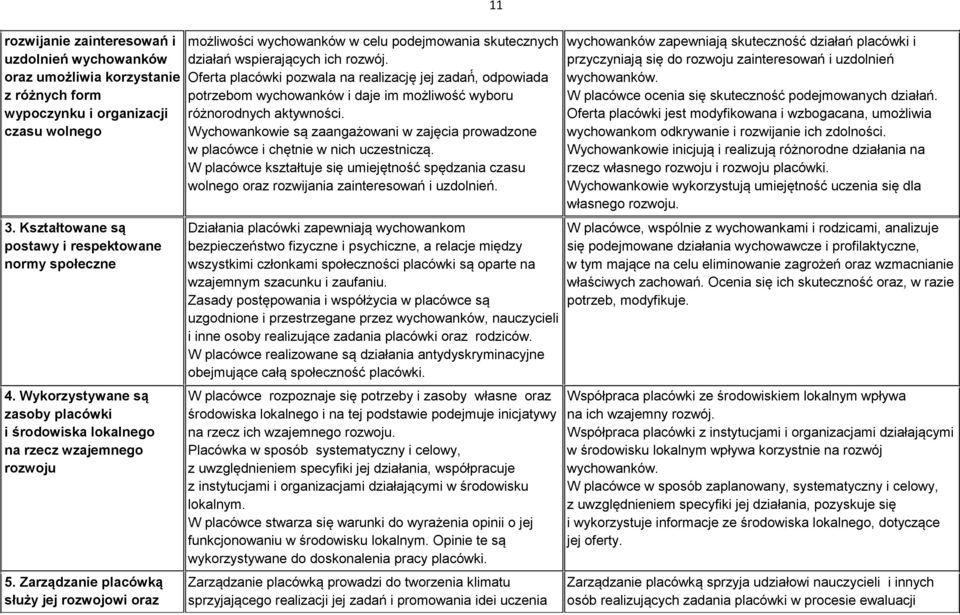 11

| | | |
|---|---|---|
| rozwijanie zainteresowań i uzdolnień wychowanków oraz umożliwia korzystanie z różnych form wypoczynku i organizacji czasu wolnego | możliwości wychowanków w celu podejmowania skutecznych działań wspierających ich rozwój. Oferta placówki pozwala na realizację jej zadań, odpowiada potrzebom wychowanków i daje im możliwość wyboru różnorodnych aktywności. Wychowankowie są zaangażowani w zajęcia prowadzone w placówce i chętnie w nich uczestniczą. W placówce kształtuje się umiejętność spędzania czasu wolnego oraz rozwijania zainteresowań i uzdolnień. | wychowanków zapewniają skuteczność działań placówki i przyczyniają się do rozwoju zainteresowań i uzdolnień wychowanków. W placówce ocenia się skuteczność podejmowanych działań. Oferta placówki jest modyfikowana i wzbogacana, umożliwia wychowankom odkrywanie i rozwijanie ich zdolności. Wychowankowie inicjują i realizują różnorodne działania na rzecz własnego rozwoju i rozwoju placówki. Wychowankowie wykorzystują umiejętność uczenia się dla własnego rozwoju. |
| 3. Kształtowane są postawy i respektowane normy społeczne | Działania placówki zapewniają wychowankom bezpieczeństwo fizyczne i psychiczne, a relacje między wszystkimi członkami społeczności placówki są oparte na wzajemnym szacunku i zaufaniu. Zasady postępowania i współżycia w placówce są uzgodnione i przestrzegane przez wychowanków, nauczycieli i inne osoby realizujące zadania placówki oraz rodziców. W placówce realizowane są działania antydyskryminacyjne obejmujące całą społeczność placówki. | W placówce, wspólnie z wychowankami i rodzicami, analizuje się podejmowane działania wychowawcze i profilaktyczne, w tym mające na celu eliminowanie zagrożeń oraz wzmacnianie właściwych zachowań. Ocenia się ich skuteczność oraz, w razie potrzeb, modyfikuje. |
| 4. Wykorzystywane są zasoby placówki i środowiska lokalnego na rzecz wzajemnego rozwoju | W placówce rozpoznaje się potrzeby i zasoby własne oraz środowiska lokalnego i na tej podstawie podejmuje inicjatywy na rzecz ich wzajemnego rozwoju. Placówka w sposób systematyczny i celowy, z uwzględnieniem specyfiki jej działania, współpracuje z instytucjami i organizacjami działającymi w środowisku lokalnym. W placówce stwarza się warunki do wyrażenia opinii o jej funkcjonowaniu w środowisku lokalnym. Opinie te są wykorzystywane do doskonalenia pracy placówki. | Współpraca placówki ze środowiskiem lokalnym wpływa na ich wzajemny rozwój. Współpraca placówki z instytucjami i organizacjami działającymi w środowisku lokalnym wpływa korzystnie na rozwój wychowanków. W placówce w sposób zaplanowany, systematyczny i celowy, z uwzględnieniem specyfiki jej działania, pozyskuje się i wykorzystuje informacje ze środowiska lokalnego, dotyczące jej oferty. |
| 5. Zarządzanie placówką służy jej rozwojowi oraz | Zarządzanie placówką prowadzi do tworzenia klimatu sprzyjającego realizacji jej zadań i promowania idei uczenia | Zarządzanie placówką sprzyja udziałowi nauczycieli i innych osób realizujących zadania placówki w procesie ewaluacji |